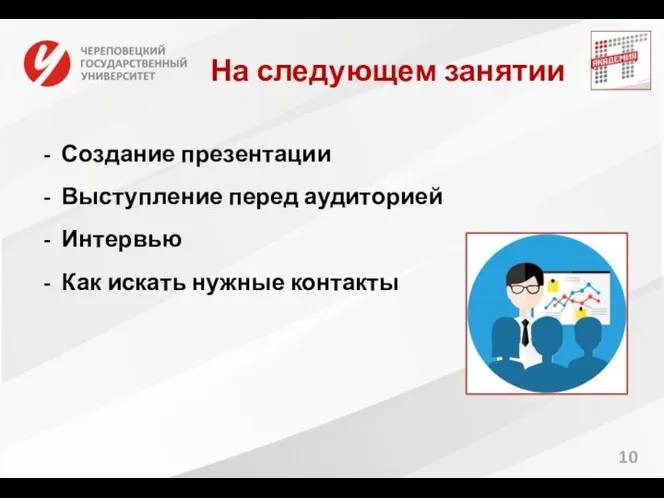 ЧЕРЕПОВЕЦКИЙ ГОСУДАРСТВЕННЫЙ УНИВЕРСИТЕТ

На следующем занятии

АКАДЕМИЯ

- Создание презентации
- Выступление перед аудиторией
- Интервью
- Как искать нужные контакты

10